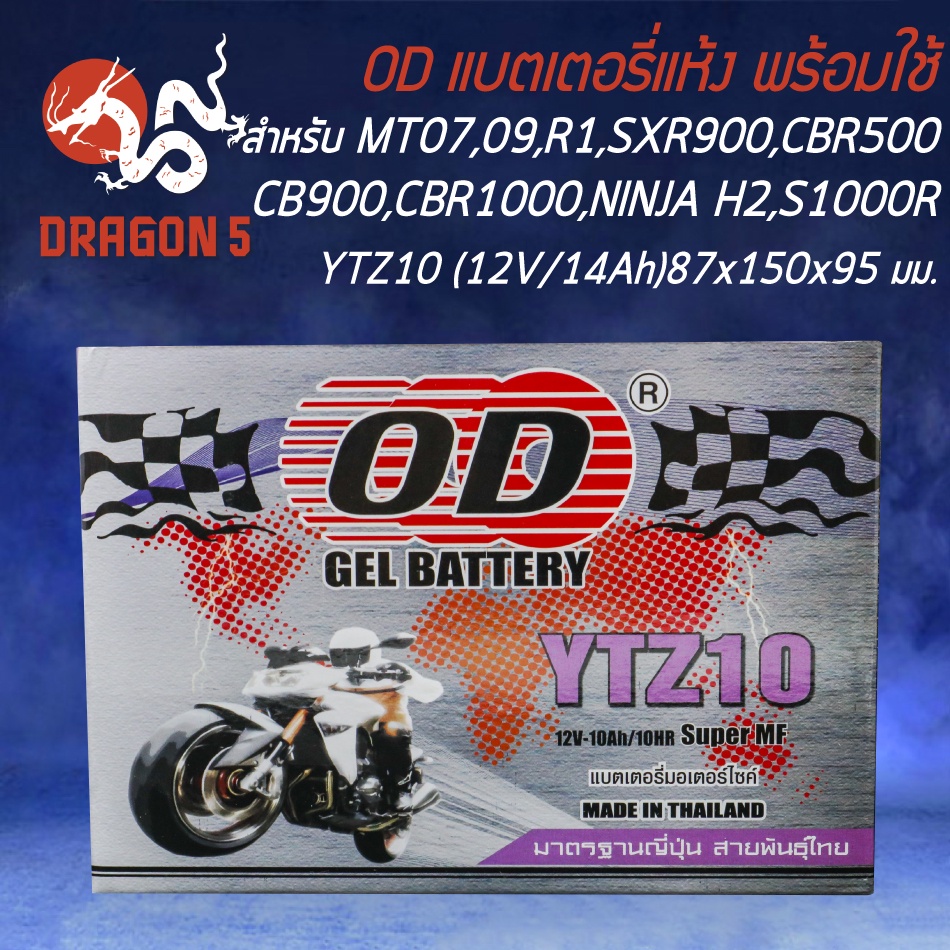 DRAGON 5

OD แบตเตอรี่แห้ง พร้อมใช้
สำหรับ MT07,09,R1,SXR900,CBR500
CB900,CBR1000,NINJA H2,S1000R
YTZ10 (12V/14Ah)87x150x95 มม.

OD ®
GEL BATTERY

YTZ10
12V-10Ah/10HR Super MF
แบตเตอรี่มอเตอร์ไซค์
MADE IN THAILAND
มาตรฐานญี่ปุ่น สายพันธุ์ไทย